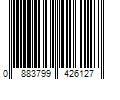 0 883799 426127